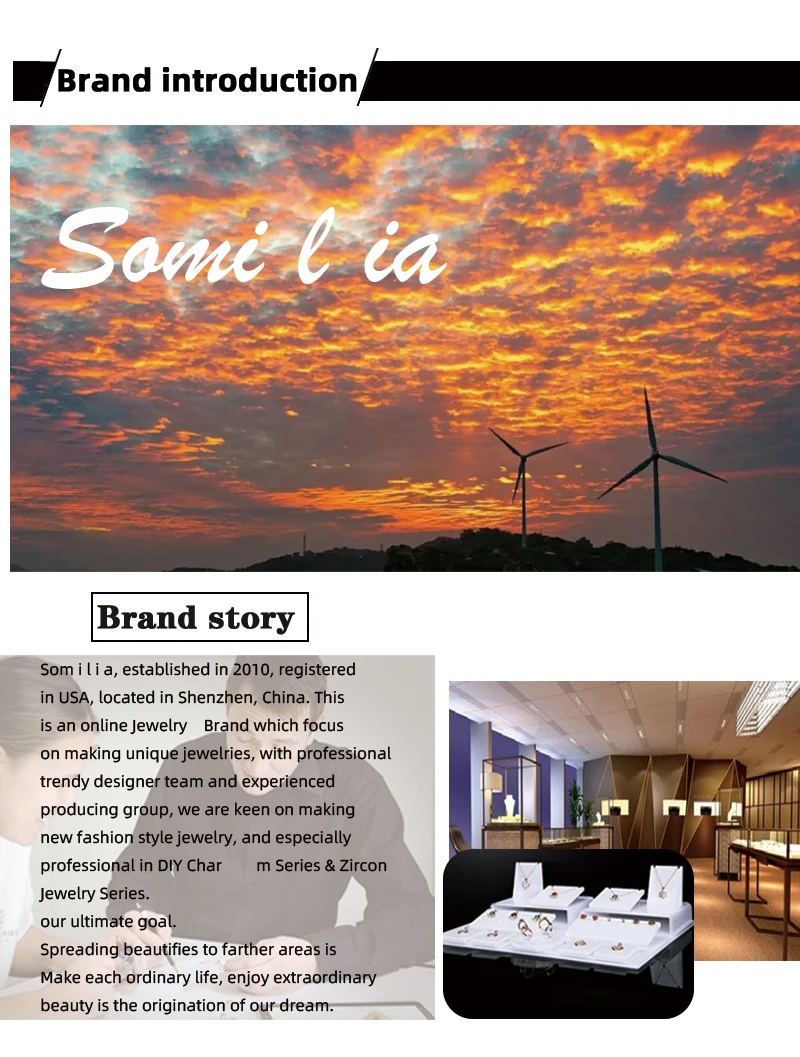 Brand introduction

Somi l ia

Brand story

Som i l i a, established in 2010, registered in USA, located in Shenzhen, China. This is an online Jewelry Brand which focus on making unique jewelries, with professional trendy designer team and experienced producing group, we are keen on making new fashion style jewelry, and especially professional in DIY Char m Series & Zircon Jewelry Series.
our ultimate goal.
Spreading beautifies to farther areas is
Make each ordinary life, enjoy extraordinary beauty is the origination of our dream.